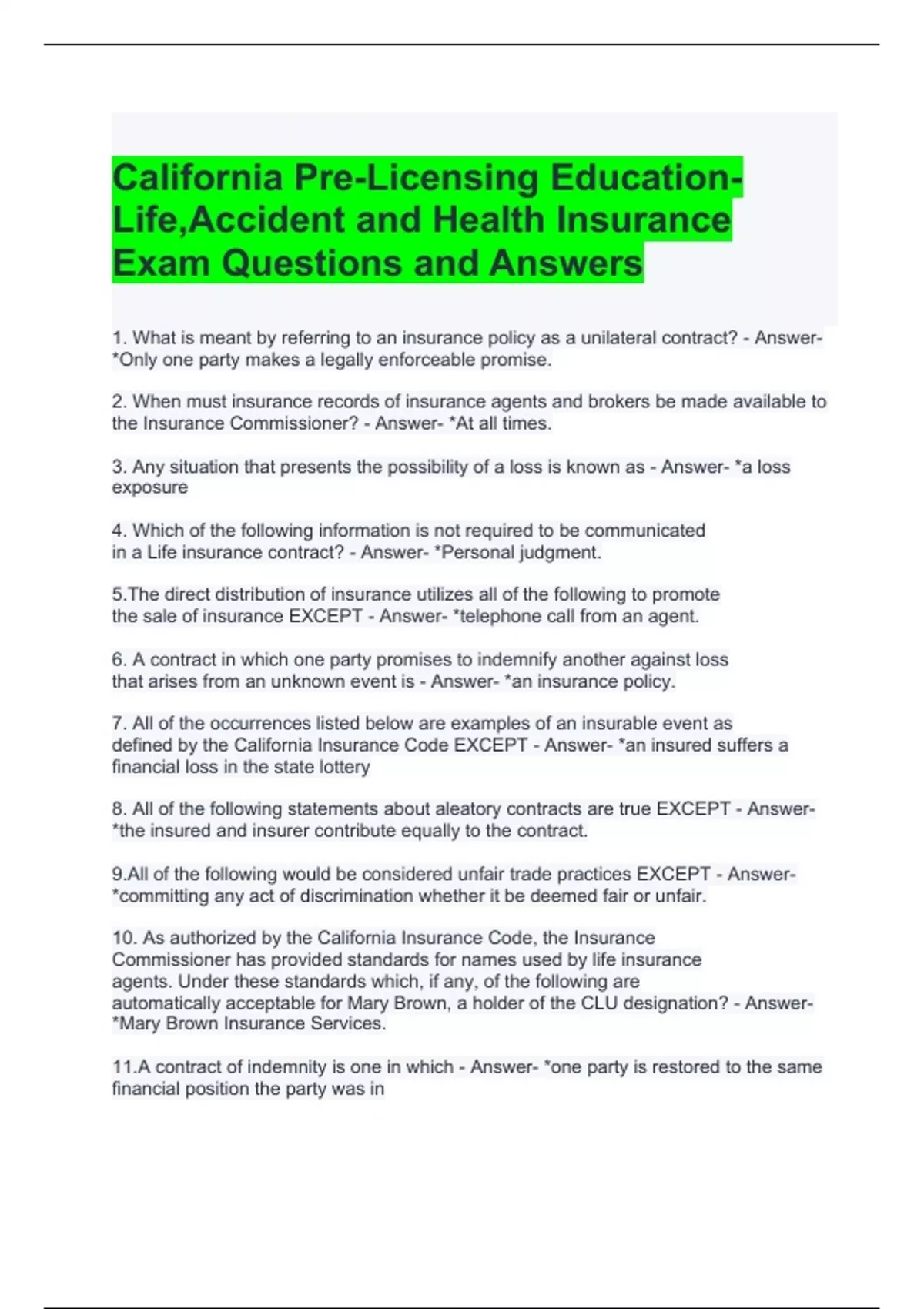 California Pre-Licensing Education-Life,Accident and Health Insurance Exam Questions and Answers

1. What is meant by referring to an insurance policy as a unilateral contract? - Answer- *Only one party makes a legally enforceable promise.

2. When must insurance records of insurance agents and brokers be made available to the Insurance Commissioner? - Answer- *At all times.

3. Any situation that presents the possibility of a loss is known as - Answer- *a loss exposure

4. Which of the following information is not required to be communicated in a Life insurance contract? - Answer- *Personal judgment.

5.The direct distribution of insurance utilizes all of the following to promote the sale of insurance EXCEPT - Answer- *telephone call from an agent.

6. A contract in which one party promises to indemnify another against loss that arises from an unknown event is - Answer- *an insurance policy.

7. All of the occurrences listed below are examples of an insurable event as defined by the California Insurance Code EXCEPT - Answer- *an insured suffers a financial loss in the state lottery

8. All of the following statements about aleatory contracts are true EXCEPT - Answer- *the insured and insurer contribute equally to the contract.

9.All of the following would be considered unfair trade practices EXCEPT - Answer- *committing any act of discrimination whether it be deemed fair or unfair.

10. As authorized by the California Insurance Code, the Insurance Commissioner has provided standards for names used by life insurance agents. Under these standards which, if any, of the following are automatically acceptable for Mary Brown, a holder of the CLU designation? - Answer- *Mary Brown Insurance Services.

11.A contract of indemnity is one in which - Answer- *one party is restored to the same financial position the party was in